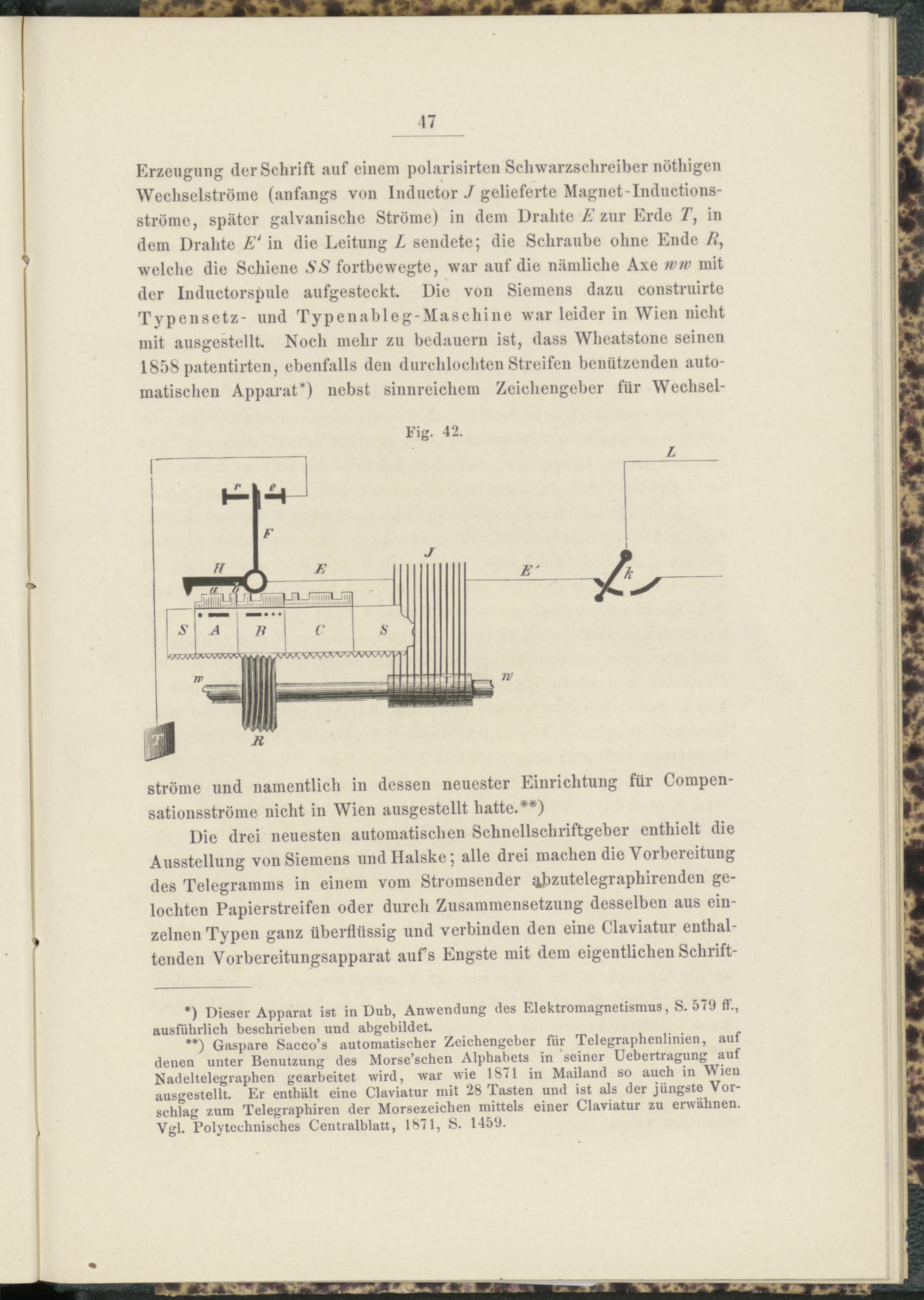 47

Erzeugung der Schrift auf einem polarisirten Schwarzschreiber nöthigen Wechselströme (anfangs von Inductor $J$ gelieferte Magnet-Inductionsströme, später galvanische Ströme) in dem Drahte $E$ zur Erde $T$, in dem Drahte $E'$ in die Leitung $L$ sendete; die Schraube ohne Ende $R$, welche die Schiene $SS$ fortbewegte, war auf die nämliche Axe $ww$ mit der Inductorspule aufgesteckt. Die von Siemens dazu construirte Typensetz- und Typenableg-Maschine war leider in Wien nicht mit ausgestellt. Noch mehr zu bedauern ist, dass Wheatstone seinen 1858 patentirten, ebenfalls den durchlochten Streifen benützenden automatischen Apparat*) nebst sinnreichem Zeichengeber für Wechsel-

Fig. 42.

L
r e
F
J
H E E' k
a b
S A B C S
w w
T
R

ströme und namentlich in dessen neuester Einrichtung für Compensationsströme nicht in Wien ausgestellt hatte.**)

Die drei neuesten automatischen Schnellschriftgeber enthielt die Ausstellung von Siemens und Halske; alle drei machen die Vorbereitung des Telegramms in einem vom Stromsender abzutelegraphirenden gelochten Papierstreifen oder durch Zusammensetzung desselben aus einzelnen Typen ganz überflüssig und verbinden den eine Claviatur enthaltenden Vorbereitungsapparat auf's Engste mit dem eigentlichen Schrift-

*) Dieser Apparat ist in Dub, Anwendung des Elektromagnetismus, S. 579 ff., ausführlich beschrieben und abgebildet.

**) Gaspare Sacco's automatischer Zeichengeber für Telegraphenlinien, auf denen unter Benutzung des Morse'schen Alphabets in seiner Uebertragung auf Nadeltelegraphen gearbeitet wird, war wie 1871 in Mailand so auch in Wien ausgestellt. Er enthält eine Claviatur mit 28 Tasten und ist als der jüngste Vorschlag zum Telegraphiren der Morsezeichen mittels einer Claviatur zu erwähnen. Vgl. Polytechnisches Centralblatt, 1871, S. 1459.